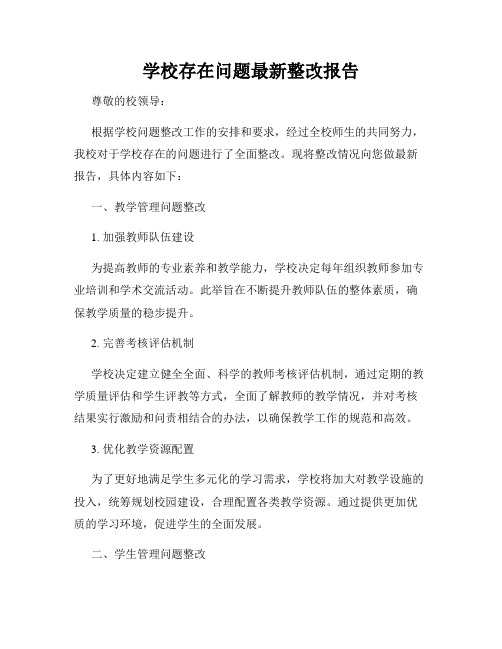 学校存在问题最新整改报告

尊敬的校领导：

根据学校问题整改工作的安排和要求，经过全校师生的共同努力，我校对于学校存在的问题进行了全面整改。现将整改情况向您做最新报告，具体内容如下：

一、教学管理问题整改

1. 加强教师队伍建设

为提高教师的专业素养和教学能力，学校决定每年组织教师参加专业培训和学术交流活动。此举旨在不断提升教师队伍的整体素质，确保教学质量的稳步提升。

2. 完善考核评估机制

学校决定建立健全全面、科学的教师考核评估机制，通过定期的教学质量评估和学生评教等方式，全面了解教师的教学情况，并对考核结果实行激励和问责相结合的办法，以确保教学工作的规范和高效。

3. 优化教学资源配置

为了更好地满足学生多元化的学习需求，学校将加大对教学设施的投入，统筹规划校园建设，合理配置各类教学资源。通过提供更加优质的学习环境，促进学生的全面发展。

二、学生管理问题整改